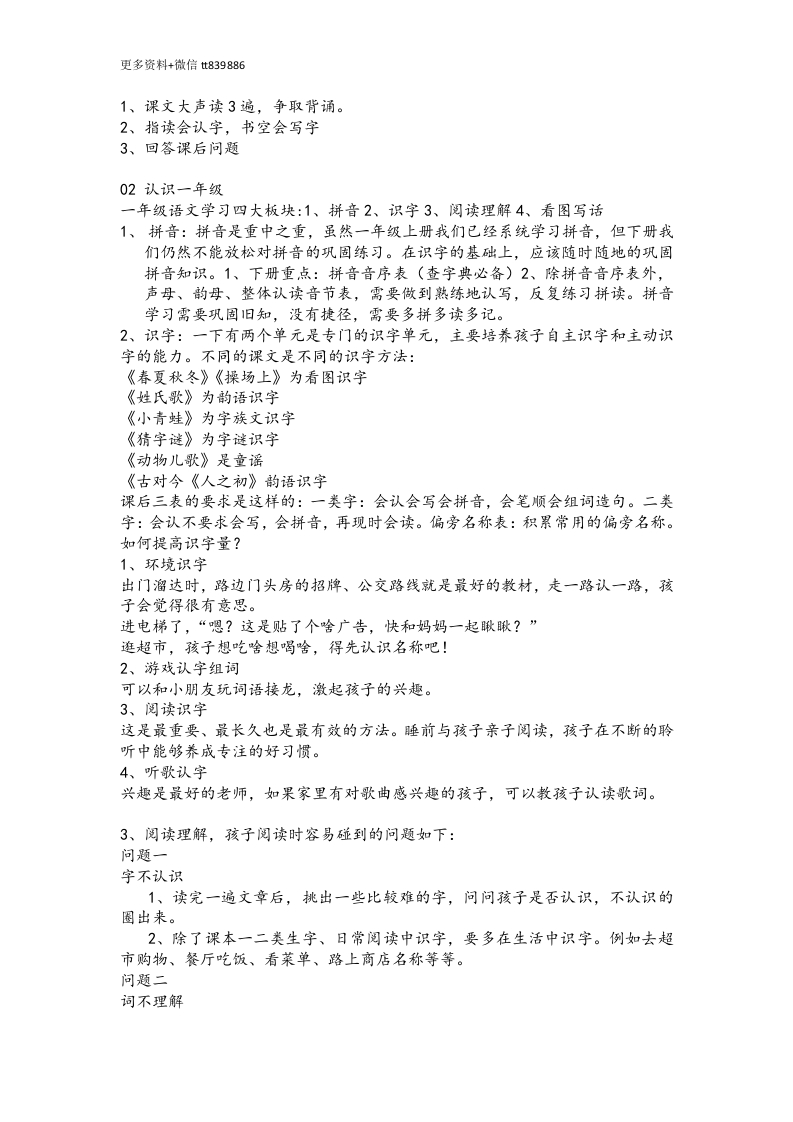 更多资料+微信 tt839886

1、课文大声读 3 遍，争取背诵。
2、指读会认字，书空会写字
3、回答课后问题

02 认识一年级
一年级语文学习四大板块:1、拼音 2、识字 3、阅读理解 4、看图写话
1、 拼音：拼音是重中之重，虽然一年级上册我们已经系统学习拼音，但下册我们仍然不能放松对拼音的巩固练习。在识字的基础上，应该随时随地的巩固拼音知识。1、下册重点：拼音音序表（查字典必备）2、除拼音音序表外，声母、韵母、整体认读音节表，需要做到熟练地认写，反复练习拼读。拼音学习需要巩固旧知，没有捷径，需要多拼多读多记。
2、识字：一下有两个单元是专门的识字单元，主要培养孩子自主识字和主动识字的能力。不同的课文是不同的识字方法：
《春夏秋冬》《操场上》为看图识字
《姓氏歌》为韵语识字
《小青蛙》为字族文识字
《猜字谜》为字谜识字
《动物儿歌》是童谣
《古对今《人之初》韵语识字
课后三表的要求是这样的：一类字：会认会写会拼音，会笔顺会组词造句。二类字：会认不要求会写，会拼音，再现时会读。偏旁名称表：积累常用的偏旁名称。
如何提高识字量？
1、环境识字
出门溜达时，路边门头房的招牌、公交路线就是最好的教材，走一路认一路，孩子会觉得很有意思。
进电梯了，“嗯？这是贴了个啥广告，快和妈妈一起瞅瞅？”
逛超市，孩子想吃啥想喝啥，得先认识名称吧！
2、游戏认字组词
可以和小朋友玩词语接龙，激起孩子的兴趣。
3、阅读识字
这是最重要、最长久也是最有效的方法。睡前与孩子亲子阅读，孩子在不断的聆听中能够养成专注的好习惯。
4、听歌认字
兴趣是最好的老师，如果家里有对歌曲感兴趣的孩子，可以教孩子认读歌词。

3、阅读理解，孩子阅读时容易碰到的问题如下：
问题一
字不认识
1、读完一遍文章后，挑出一些比较难的字，问问孩子是否认识，不认识的圈出来。
2、除了课本一二类生字、日常阅读中识字，要多在生活中识字。例如去超市购物、餐厅吃饭、看菜单、路上商店名称等等。
问题二
词不理解